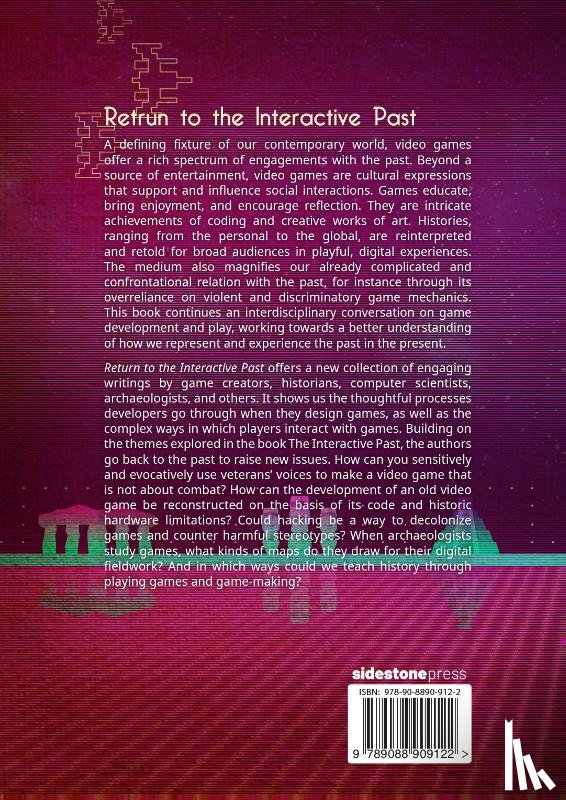 Retrun to the Interactive Past

A defining fixture of our contemporary world, video games offer a rich spectrum of engagements with the past. Beyond a source of entertainment, video games are cultural expressions that support and influence social interactions. Games educate, bring enjoyment, and encourage reflection. They are intricate achievements of coding and creative works of art. Histories, ranging from the personal to the global, are reinterpreted and retold for broad audiences in playful, digital experiences. The medium also magnifies our already complicated and confrontational relation with the past, for instance through its overreliance on violent and discriminatory game mechanics. This book continues an interdisciplinary conversation on game development and play, working towards a better understanding of how we represent and experience the past in the present.

Return to the Interactive Past offers a new collection of engaging writings by game creators, historians, computer scientists, archaeologists, and others. It shows us the thoughtful processes developers go through when they design games, as well as the complex ways in which players interact with games. Building on the themes explored in the book The Interactive Past, the authors go back to the past to raise new issues. How can you sensitively and evocatively use veterans' voices to make a video game that is not about combat? How can the development of an old video game be reconstructed on the basis of its code and historic hardware limitations? Could hacking be a way to decolonize games and counter harmful stereotypes? When archaeologists study games, what kinds of maps do they draw for their digital fieldwork? And in which ways could we teach history through playing games and game-making?

sidestonepress

ISBN: 978-90-8890-912-2

9 789088 909122 >